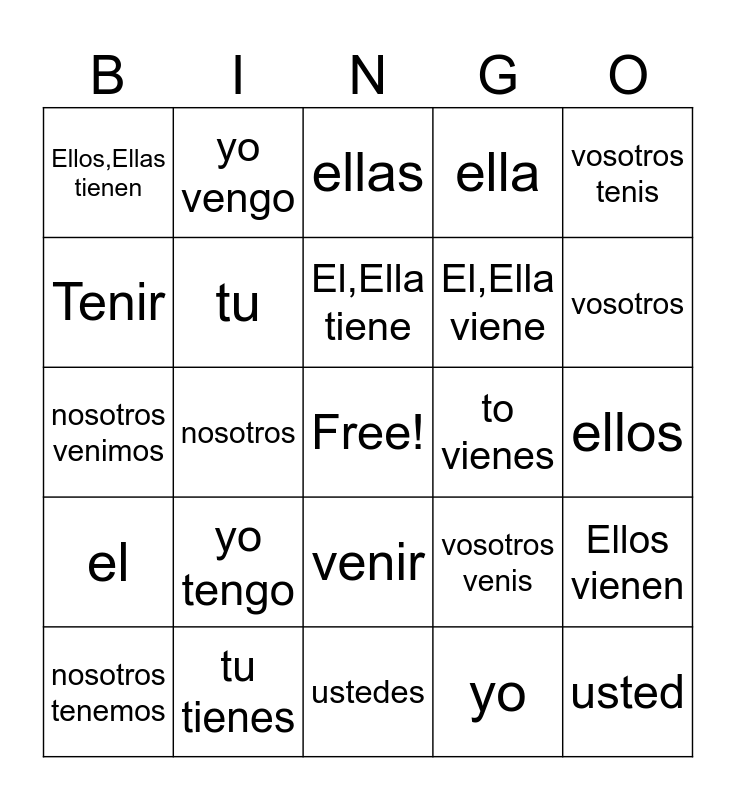 | B | I | N | G | O |
|---|---|---|---|---|
| Ellos,Ellas tienen | yo vengo | ellas | ella | vosotros tenis |
| Tenir | tu | El,Ella tiene | El,Ella viene | vosotros |
| nosotros venimos | nosotros | Free! | to vienes | ellos |
| el | yo tengo | venir | vosotros venis | Ellos vienen |
| nosotros tenemos | tu tienes | ustedes | yo | usted |